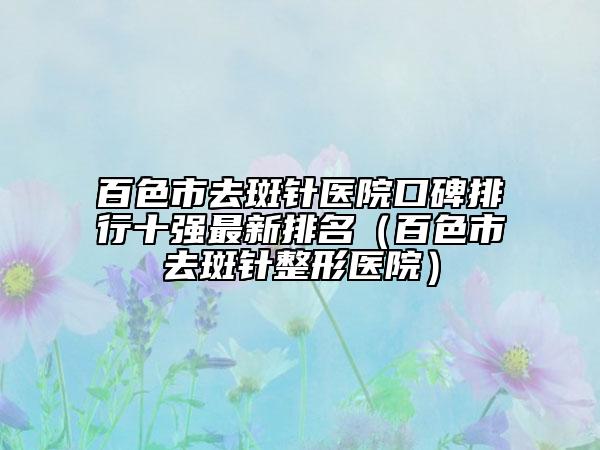 百色市去斑针医院口碑排行十强最新排名（百色市去斑针整形医院）